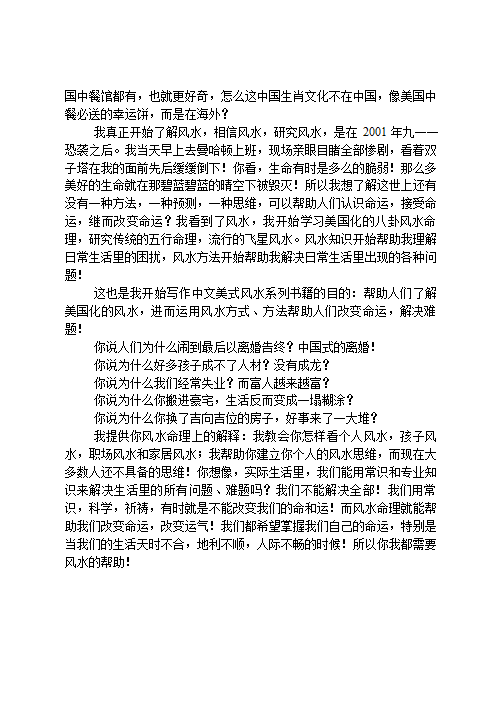 国中餐馆都有，也就更好奇，怎么这中国生肖文化不在中国，像美国中餐必送的幸运饼，而是在海外？

我真正开始了解风水，相信风水，研究风水，是在2001年九一一恐袭之后。我当天早上去曼哈顿上班，现场亲眼目睹全部惨剧，看着双子塔在我的面前先后缓缓倒下！你看，生命有时是多么的脆弱！那么多美好的生命就在那碧蓝碧蓝的晴空下被毁灭！所以我想了解这世上还有没有一种方法，一种预测，一种思维，可以帮助人们认识命运，接受命运，继而改变命运？我看到了风水，我开始学习美国化的八卦风水命理，研究传统的五行命理，流行的飞星风水。风水知识开始帮助我理解日常生活里的困扰，风水方法开始帮助我解决日常生活里出现的各种问题！

这也是我开始写作中文美式风水系列书籍的目的：帮助人们了解美国化的风水，进而运用风水方式、方法帮助人们改变命运，解决难题！

你说人们为什么闹到最后以离婚告终？中国式的离婚！

你说为什么好多孩子成不了人材？没有成龙？

你说为什么我们经常失业？而富人越来越富？

你说为什么你搬进豪宅，生活反而变成一塌糊涂？

你说为什么你换了吉向吉位的房子，好事来了一大堆？

我提供你风水命理上的解释：我教会你怎样看个人风水，孩子风水，职场风水和家居风水；我帮助你建立你个人的风水思维，而现在大多数人还不具备的思维！你想像，实际生活里，我们能用常识和专业知识来解决生活里的所有问题、难题吗？我们不能解决全部！我们用常识，科学，祈祷，有时就是不能改变我们的命和运！而风水命理就能帮助我们改变命运，改变运气！我们都希望掌握我们自己的命运，特别是当我们的生活天时不合，地利不顺，人际不畅的时候！所以你我都需要风水的帮助！